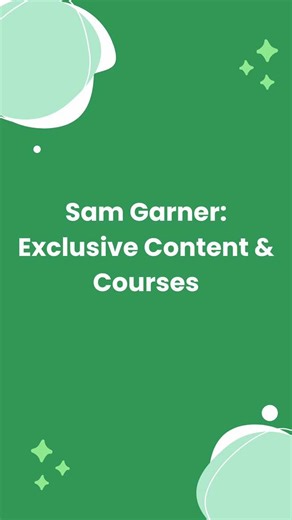 Sam Garner: Exclusive Content & Courses